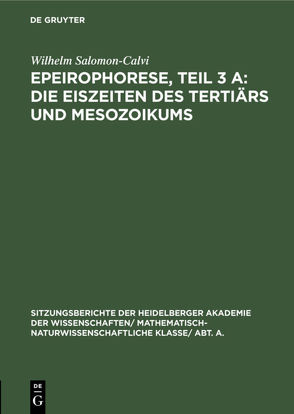 DE GRUYTER

Wilhelm Salomon-Calvi

EPEIROPHORESE, TEIL 3 A: DIE EISZEITEN DES TERTIÄRS UND MESOZOIKUMS

SITZUNGSBERICHTE DER HEIDELBERGER AKADEMIE DER WISSENSCHAFTEN/ MATHEMATISCH-NATURWISSENSCHAFTLICHE KLASSE/ ABT. A.

DE
G